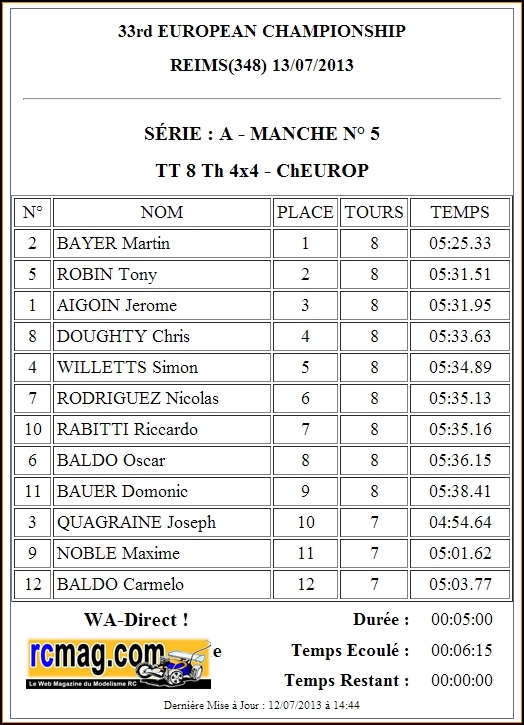 33rd EUROPEAN CHAMPIONSHIP

REIMS(348) 13/07/2013

SÉRIE : A - MANCHE N° 5

TT 8 Th 4x4 - ChEUROP

| N° | NOM | PLACE | TOURS | TEMPS |
|---|---|---|---|---|
| 2 | BAYER Martin | 1 | 8 | 05:25.33 |
| 5 | ROBIN Tony | 2 | 8 | 05:31.51 |
| 1 | AIGOIN Jerome | 3 | 8 | 05:31.95 |
| 8 | DOUGHTY Chris | 4 | 8 | 05:33.63 |
| 4 | WILLETTS Simon | 5 | 8 | 05:34.89 |
| 7 | RODRIGUEZ Nicolas | 6 | 8 | 05:35.13 |
| 10 | RABITTI Riccardo | 7 | 8 | 05:35.16 |
| 6 | BALDO Oscar | 8 | 8 | 05:36.15 |
| 11 | BAUER Domonic | 9 | 8 | 05:38.41 |
| 3 | QUAGRAINE Joseph | 10 | 7 | 04:54.64 |
| 9 | NOBLE Maxime | 11 | 7 | 05:01.62 |
| 12 | BALDO Carmelo | 12 | 7 | 05:03.77 |

WA-Direct !

rcmag.com e
Le Web Magazine du Modelisme RC

Durée : 00:05:00

Temps Ecoulé : 00:06:15

Temps Restant : 00:00:00

Dernière Mise à Jour : 12/07/2013 à 14:44